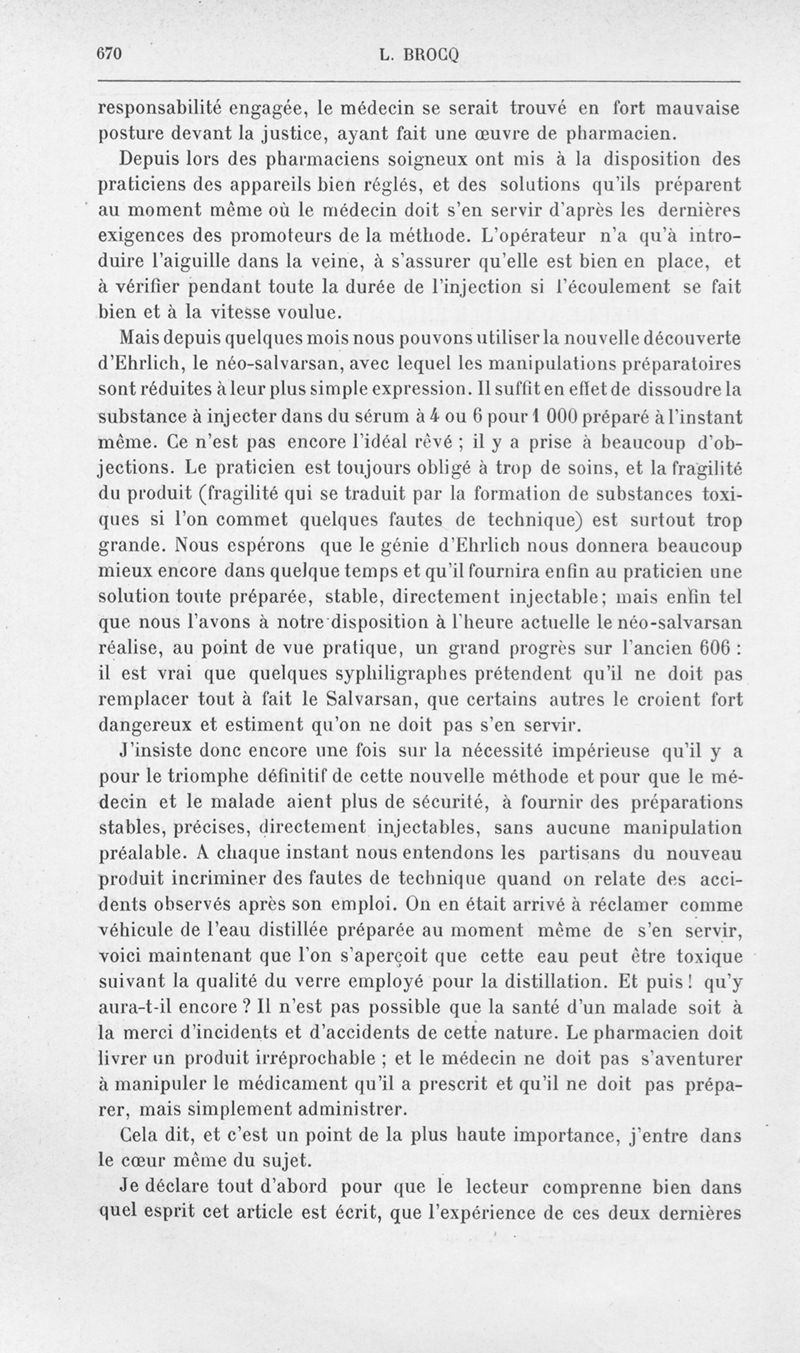 670 L. BROCQ

responsabilité engagée, le médecin se serait trouvé en fort mauvaise posture devant la justice, ayant fait une œuvre de pharmacien.

Depuis lors des pharmaciens soigneux ont mis à la disposition des praticiens des appareils bien réglés, et des solutions qu'ils préparent au moment même où le médecin doit s'en servir d'après les dernières exigences des promoteurs de la méthode. L'opérateur n'a qu'à introduire l'aiguille dans la veine, à s'assurer qu'elle est bien en place, et à vérifier pendant toute la durée de l'injection si l'écoulement se fait bien et à la vitesse voulue.

Mais depuis quelques mois nous pouvons utiliser la nouvelle découverte d'Ehrlich, le néo-salvarsan, avec lequel les manipulations préparatoires sont réduites à leur plus simple expression. Il suffit en effet de dissoudre la substance à injecter dans du sérum à 4 ou 6 pour 1 000 préparé à l'instant même. Ce n'est pas encore l'idéal rêvé ; il y a prise à beaucoup d'objections. Le praticien est toujours obligé à trop de soins, et la fragilité du produit (fragilité qui se traduit par la formation de substances toxiques si l'on commet quelques fautes de technique) est surtout trop grande. Nous espérons que le génie d'Ehrlich nous donnera beaucoup mieux encore dans quelque temps et qu'il fournira enfin au praticien une solution toute préparée, stable, directement injectable; mais enfin tel que nous l'avons à notre disposition à l'heure actuelle le néo-salvarsan réalise, au point de vue pratique, un grand progrès sur l'ancien 606 : il est vrai que quelques syphiligraphes prétendent qu'il ne doit pas remplacer tout à fait le Salvarsan, que certains autres le croient fort dangereux et estiment qu'on ne doit pas s'en servir.

J'insiste donc encore une fois sur la nécessité impérieuse qu'il y a pour le triomphe définitif de cette nouvelle méthode et pour que le médecin et le malade aient plus de sécurité, à fournir des préparations stables, précises, directement injectables, sans aucune manipulation préalable. A chaque instant nous entendons les partisans du nouveau produit incriminer des fautes de technique quand on relate des accidents observés après son emploi. On en était arrivé à réclamer comme véhicule de l'eau distillée préparée au moment même de s'en servir, voici maintenant que l'on s'aperçoit que cette eau peut être toxique suivant la qualité du verre employé pour la distillation. Et puis ! qu'y aura-t-il encore ? Il n'est pas possible que la santé d'un malade soit à la merci d'incidents et d'accidents de cette nature. Le pharmacien doit livrer un produit irréprochable ; et le médecin ne doit pas s'aventurer à manipuler le médicament qu'il a prescrit et qu'il ne doit pas préparer, mais simplement administrer.

Cela dit, et c'est un point de la plus haute importance, j'entre dans le cœur même du sujet.

Je déclare tout d'abord pour que le lecteur comprenne bien dans quel esprit cet article est écrit, que l'expérience de ces deux dernières